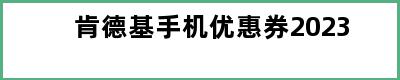 肯德基手机优惠券2023